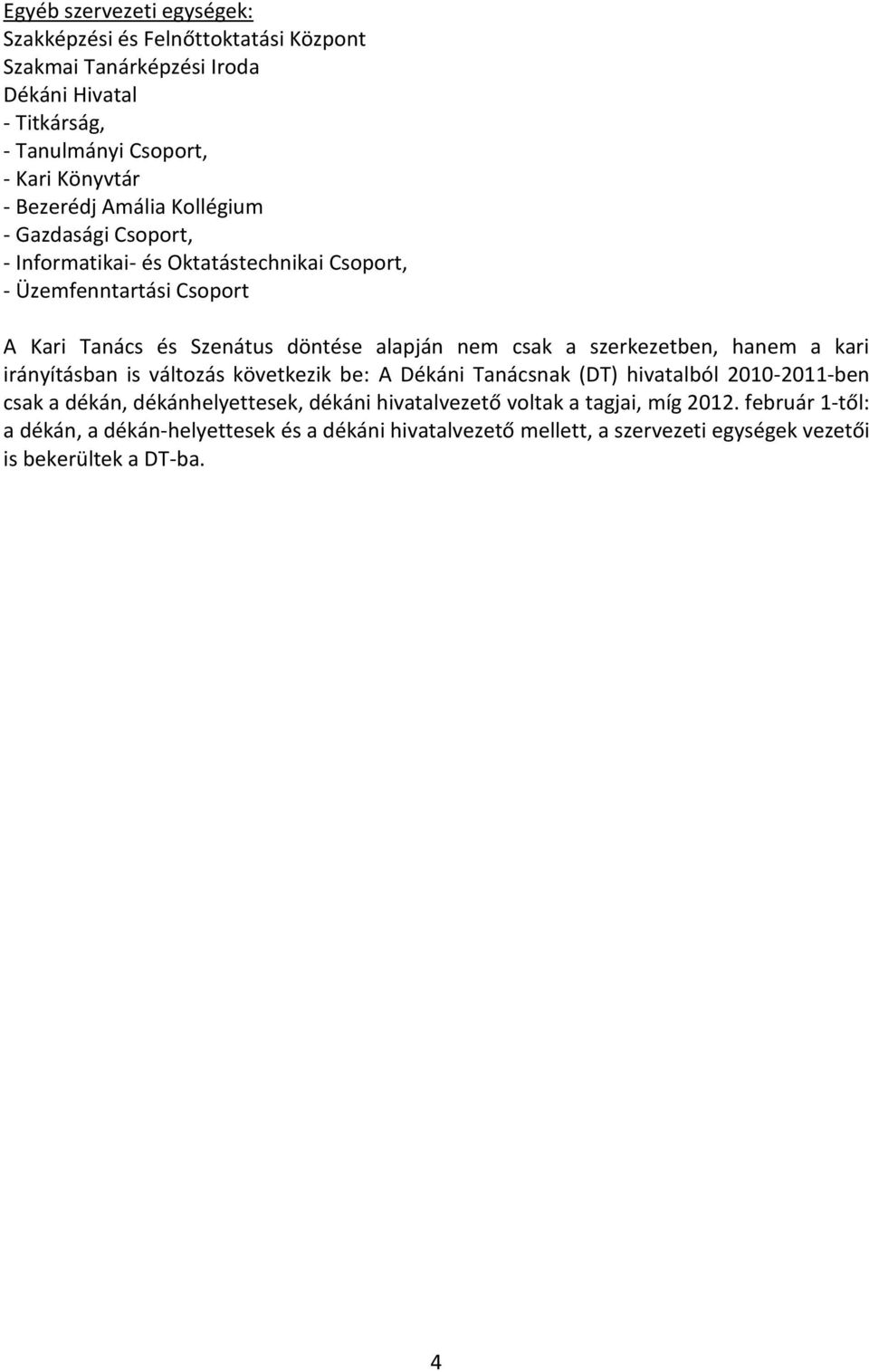 Egyéb szervezeti egységek:
Szakképzési és Felnőttoktatási Központ
Szakmai Tanárképzési Iroda
Dékáni Hivatal
- Titkárság,
- Tanulmányi Csoport,
- Kari Könyvtár
- Bezerédj Amália Kollégium
- Gazdasági Csoport,
- Informatikai- és Oktatástechnikai Csoport,
- Üzemfenntartási Csoport

A Kari Tanács és Szenátus döntése alapján nem csak a szerkezetben, hanem a kari irányításban is változás következik be: A Dékáni Tanácsnak (DT) hivatalból 2010-2011-ben csak a dékán, dékánhelyettesek, dékáni hivatalvezető voltak a tagjai, míg 2012. február 1-től: a dékán, a dékán-helyettesek és a dékáni hivatalvezető mellett, a szervezeti egységek vezetői is bekerültek a DT-ba.

4